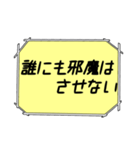 誰にも邪魔は
させない